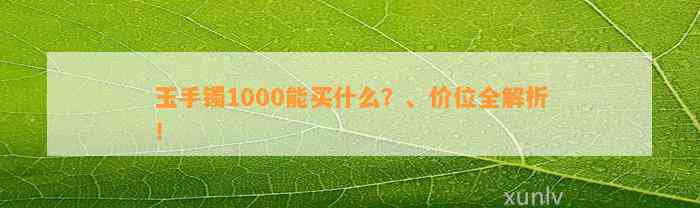 玉手镯1000能买什么？、价位全解析！

xunlv